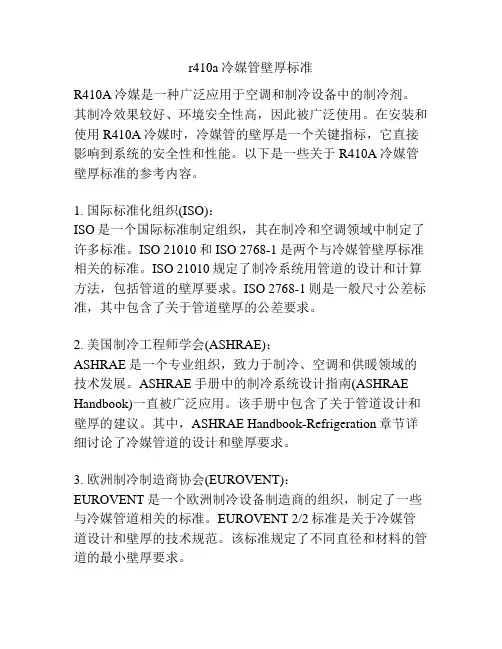 r410a 冷媒管壁厚标准

R410A 冷媒是一种广泛应用于空调和制冷设备中的制冷剂。其制冷效果较好、环境安全性高，因此被广泛使用。在安装和使用 R410A 冷媒时，冷媒管的壁厚是一个关键指标，它直接影响到系统的安全性和性能。以下是一些关于 R410A 冷媒管壁厚标准的参考内容。

1. 国际标准化组织(ISO)：
ISO 是一个国际标准制定组织，其在制冷和空调领域中制定了许多标准。ISO 21010 和 ISO 2768-1 是两个与冷媒管壁厚标准相关的标准。ISO 21010 规定了制冷系统用管道的设计和计算方法，包括管道的壁厚要求。ISO 2768-1 则是一般尺寸公差标准，其中包含了关于管道壁厚的公差要求。

2. 美国制冷工程师学会(ASHRAE)：
ASHRAE 是一个专业组织，致力于制冷、空调和供暖领域的技术发展。ASHRAE 手册中的制冷系统设计指南(ASHRAE Handbook)一直被广泛应用。该手册中包含了关于管道设计和壁厚的建议。其中，ASHRAE Handbook-Refrigeration 章节详细讨论了冷媒管道的设计和壁厚要求。

3. 欧洲制冷制造商协会(EUROVENT)：
EUROVENT 是一个欧洲制冷设备制造商的组织，制定了一些与冷媒管道相关的标准。EUROVENT 2/2 标准是关于冷媒管道设计和壁厚的技术规范。该标准规定了不同直径和材料的管道的最小壁厚要求。